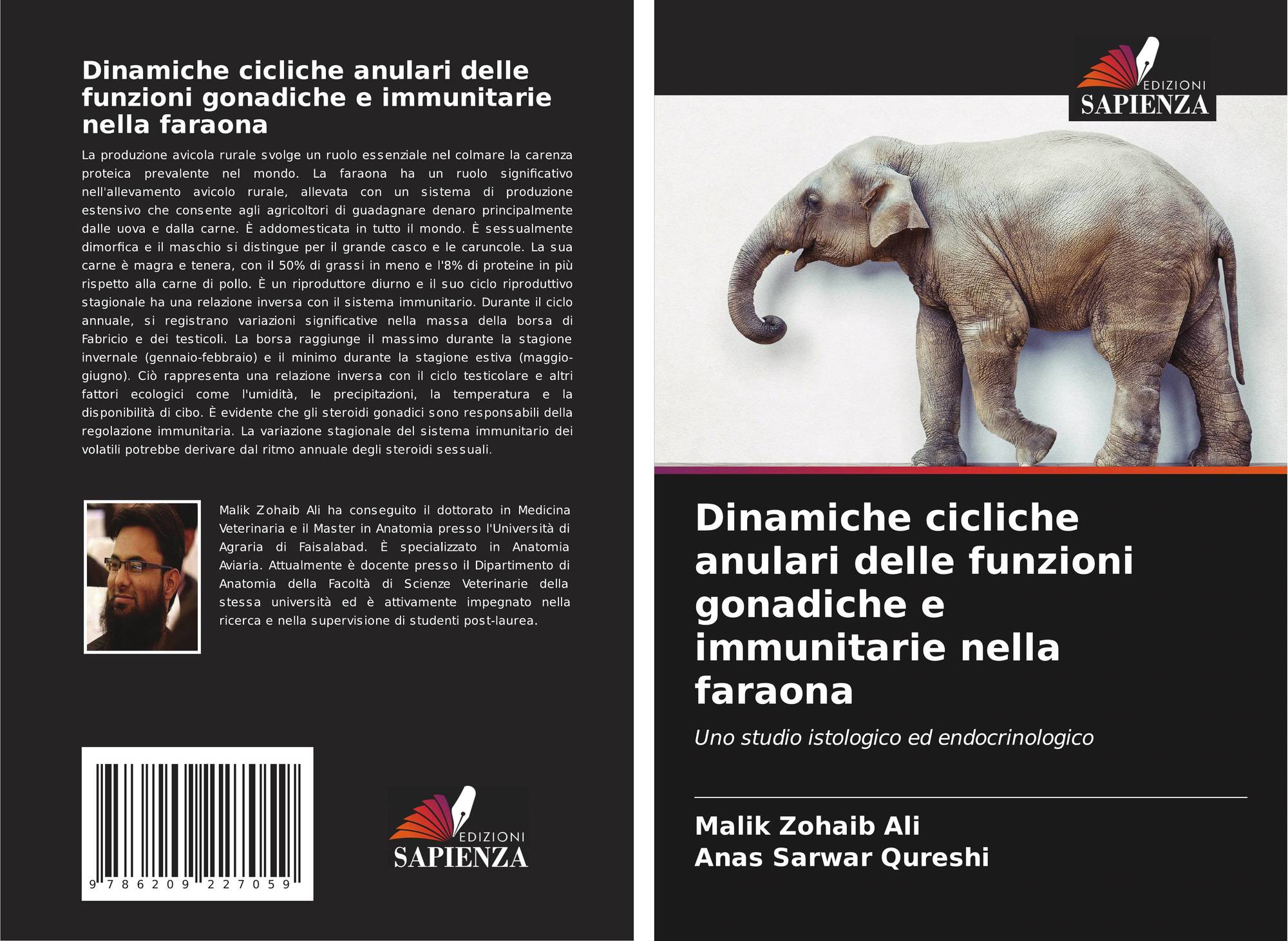 Dinamiche cicliche anulari delle funzioni gonadiche e immunitarie nella faraona

La produzione avicola rurale svolge un ruolo essenziale nel colmare la carenza proteica prevalente nel mondo. La faraona ha un ruolo significativo nell'allevamento avicolo rurale, allevata con un sistema di produzione estensivo che consente agli agricoltori di guadagnare denaro principalmente dalle uova e dalla carne. È addomesticata in tutto il mondo. È sessualmente dimorfica e il maschio si distingue per il grande casco e le caruncole. La sua carne è magra e tenera, con il 50% di grassi in meno e l'8% di proteine in più rispetto alla carne di pollo. È un riproduttore diurno e il suo ciclo riproduttivo stagionale ha una relazione inversa con il sistema immunitario. Durante il ciclo annuale, si registrano variazioni significative nella massa della borsa di Fabricio e dei testicoli. La borsa raggiunge il massimo durante la stagione invernale (gennaio-febbraio) e il minimo durante la stagione estiva (maggio-giugno). Ciò rappresenta una relazione inversa con il ciclo testicolare e altri fattori ecologici come l'umidità, le precipitazioni, la temperatura e la disponibilità di cibo. È evidente che gli steroidi gonadici sono responsabili della regolazione immunitaria. La variazione stagionale del sistema immunitario dei volatili potrebbe derivare dal ritmo annuale degli steroidi sessuali.

Malik Zohaib Ali ha conseguito il dottorato in Medicina Veterinaria e il Master in Anatomia presso l'Università di Agraria di Faisalabad. È specializzato in Anatomia Aviaria. Attualmente è docente presso il Dipartimento di Anatomia della Facoltà di Scienze Veterinarie della stessa università ed è attivamente impegnato nella ricerca e nella supervisione di studenti post-laurea.

9 786209 227059

EDIZIONI
SAPIENZA

EDIZIONI
SAPIENZA

Dinamiche cicliche anulari delle funzioni gonadiche e immunitarie nella faraona

Uno studio istologico ed endocrinologico

Malik Zohaib Ali
Anas Sarwar Qureshi